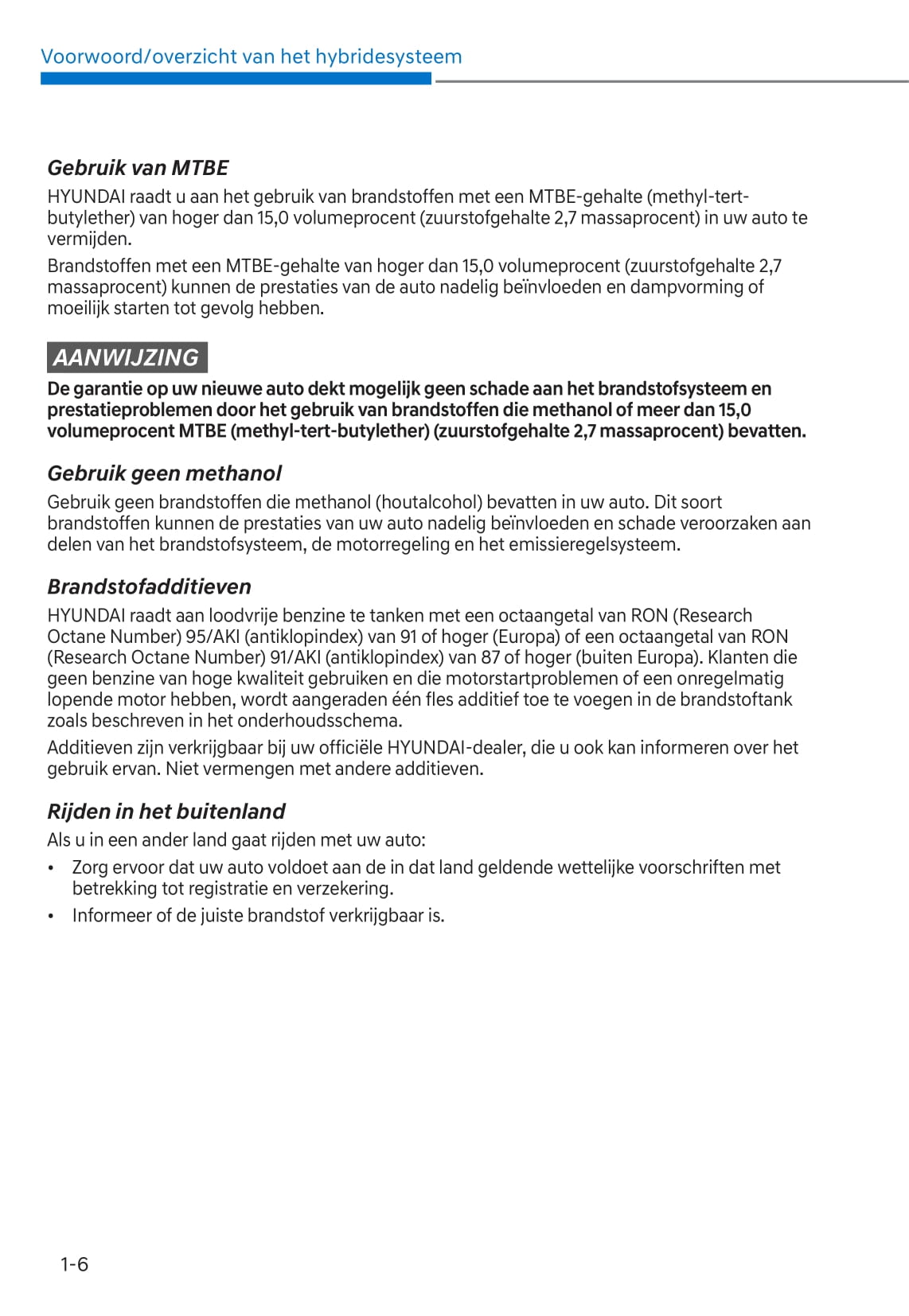 Voorwoord/overzicht van het hybridesysteem

Gebruik van MTBE
HYUNDAI raadt u aan het gebruik van brandstoffen met een MTBE-gehalte (methyl-tert-butylether) van hoger dan 15,0 volumeprocent (zuurstofgehalte 2,7 massaprocent) in uw auto te vermijden.

Brandstoffen met een MTBE-gehalte van hoger dan 15,0 volumeprocent (zuurstofgehalte 2,7 massaprocent) kunnen de prestaties van de auto nadelig beïnvloeden en dampvorming of moeilijk starten tot gevolg hebben.

AANWIJZING
De garantie op uw nieuwe auto dekt mogelijk geen schade aan het brandstofsysteem en prestatieproblemen door het gebruik van brandstoffen die methanol of meer dan 15,0 volumeprocent MTBE (methyl-tert-butylether) (zuurstofgehalte 2,7 massaprocent) bevatten.

Gebruik geen methanol
Gebruik geen brandstoffen die methanol (houtalcohol) bevatten in uw auto. Dit soort brandstoffen kunnen de prestaties van uw auto nadelig beïnvloeden en schade veroorzaken aan delen van het brandstofsysteem, de motorregeling en het emissieregelsysteem.

Brandstofadditieven
HYUNDAI raadt aan loodvrije benzine te tanken met een octaangetal van RON (Research Octane Number) 95/AKI (antiklopindex) van 91 of hoger (Europa) of een octaangetal van RON (Research Octane Number) 91/AKI (antiklopindex) van 87 of hoger (buiten Europa). Klanten die geen benzine van hoge kwaliteit gebruiken en die motorstartproblemen of een onregelmatig lopende motor hebben, wordt aangeraden één fles additief toe te voegen in de brandstoftank zoals beschreven in het onderhoudsschema.

Additieven zijn verkrijgbaar bij uw officiële HYUNDAI-dealer, die u ook kan informeren over het gebruik ervan. Niet vermengen met andere additieven.

Rijden in het buitenland
Als u in een ander land gaat rijden met uw auto:
• Zorg ervoor dat uw auto voldoet aan de in dat land geldende wettelijke voorschriften met betrekking tot registratie en verzekering.
• Informeer of de juiste brandstof verkrijgbaar is.

1-6